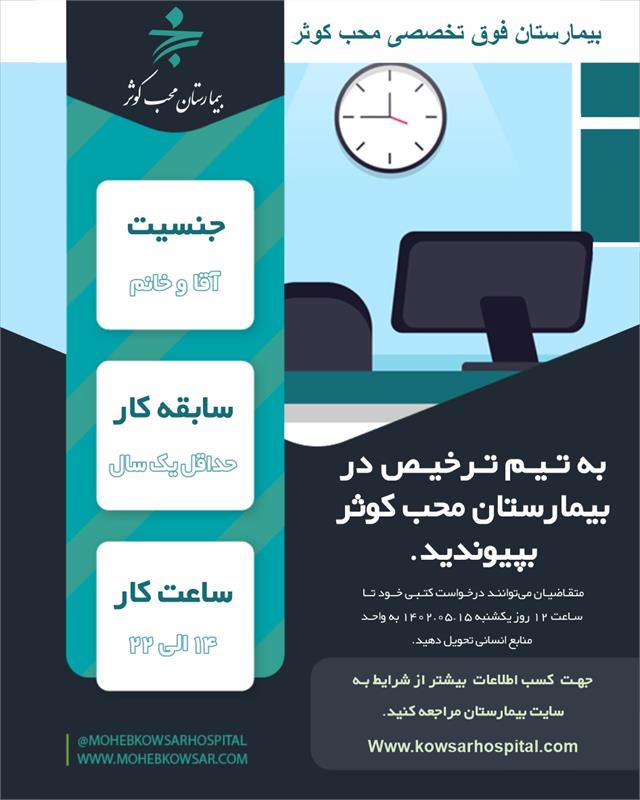 بیمارستان فوق تخصصی محب کوثر

بیمارستان محب کوثر

جنسیت
آقا و خانم

سابقه کار
حداقل یک سال

ساعت کار
۱۴ الی ۲۲

به تیم ترخیص در بیمارستان محب کوثر بپیوندید.

متقاضیان می‌توانند درخواست کتبی خود تا ساعت ۱۲ روز یکشنبه ۱۴۰۲.۰۵.۱۵ به واحد منابع انسانی تحویل دهید.

جهت کسب اطلاعات بیشتر از شرایط به سایت بیمارستان مراجعه کنید.

Www.kowsarhospital.com

@MOHEBKOWSARHOSPITAL
WWW.MOHEBKOWSAR.COM